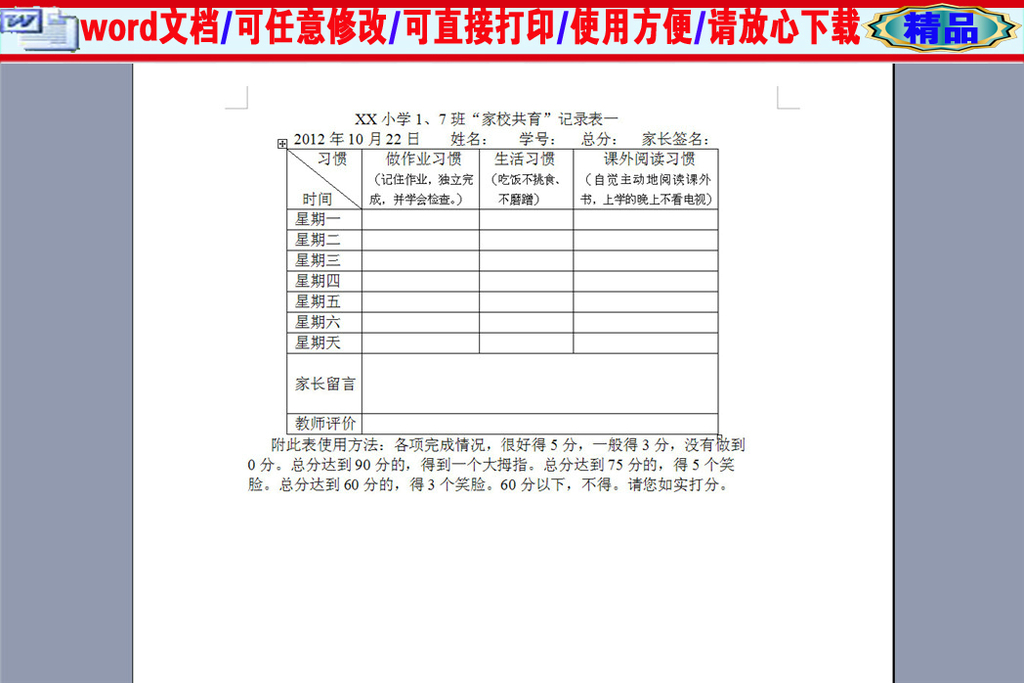 word文档/可任意修改/可直接打印/使用方便/请放心下载 精品

XX 小学 1、7 班“家校共育”记录表一

2012 年 10 月 22 日　姓名：　学号：　总分：　家长签名：

| 习惯 时间 | 做作业习惯（记住作业，独立完成，并学会检查。） | 生活习惯（吃饭不挑食、不磨蹭） | 课外阅读习惯（自觉主动地阅读课外书，上学的晚上不看电视） |
|---|---|---|---|
| 星期一 | | | |
| 星期二 | | | |
| 星期三 | | | |
| 星期四 | | | |
| 星期五 | | | |
| 星期六 | | | |
| 星期天 | | | |
| 家长留言 | | | |
| 教师评价 | | | |

附此表使用方法：各项完成情况，很好得 5 分，一般得 3 分，没有做到 0 分。总分达到 90 分的，得到一个大拇指。总分达到 75 分的，得 5 个笑脸。总分达到 60 分的，得 3 个笑脸。60 分以下，不得。请您如实打分。